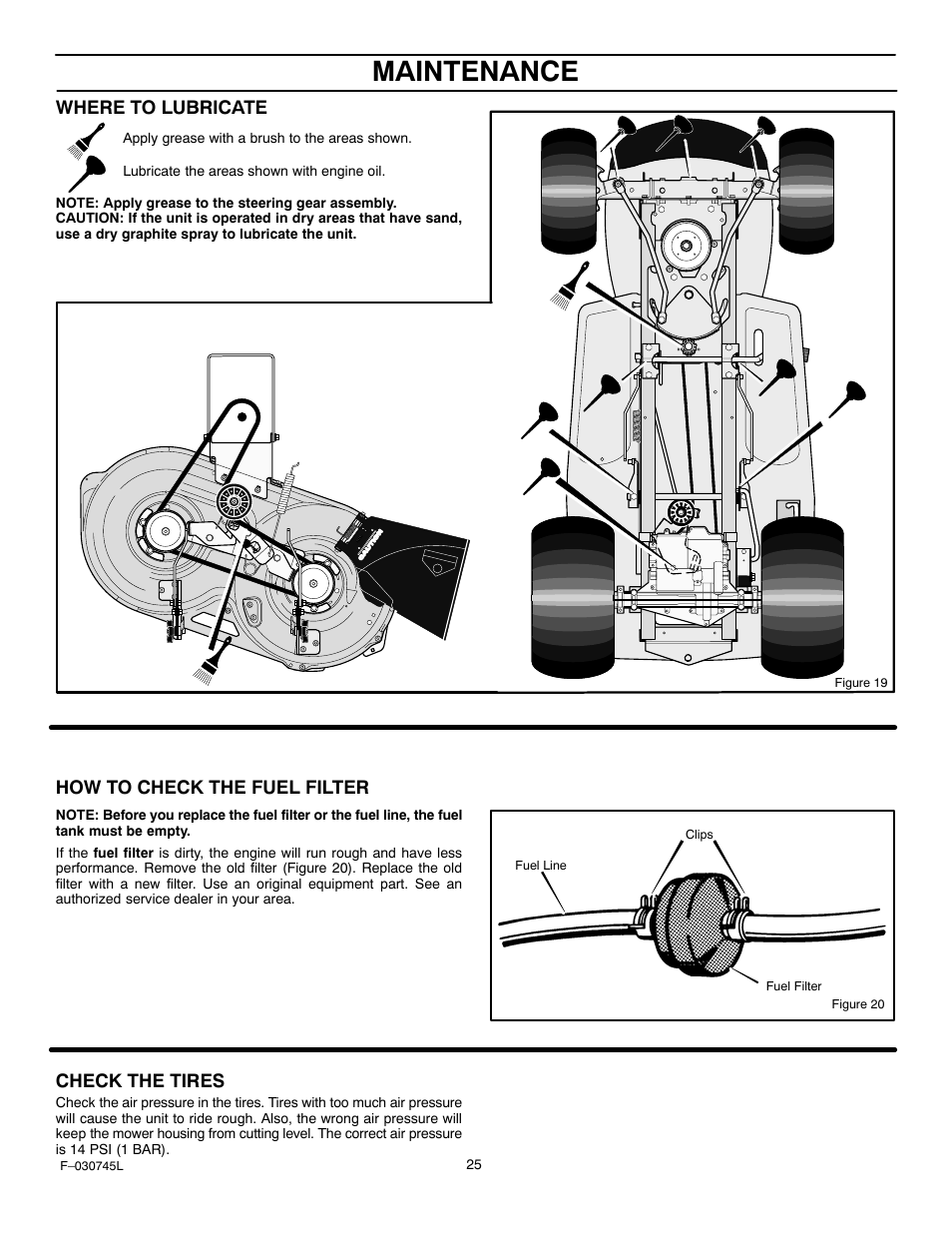 MAINTENANCE

WHERE TO LUBRICATE

Apply grease with a brush to the areas shown.

Lubricate the areas shown with engine oil.

NOTE: Apply grease to the steering gear assembly.
CAUTION: If the unit is operated in dry areas that have sand, use a dry graphite spray to lubricate the unit.

Figure 19

HOW TO CHECK THE FUEL FILTER

NOTE: Before you replace the fuel filter or the fuel line, the fuel tank must be empty.

If the fuel filter is dirty, the engine will run rough and have less performance. Remove the old filter (Figure 20). Replace the old filter with a new filter. Use an original equipment part. See an authorized service dealer in your area.

Clips

Fuel Line

Fuel Filter

Figure 20

CHECK THE TIRES

Check the air pressure in the tires. Tires with too much air pressure will cause the unit to ride rough. Also, the wrong air pressure will keep the mower housing from cutting level. The correct air pressure is 14 PSI (1 BAR).

F–030745L

25